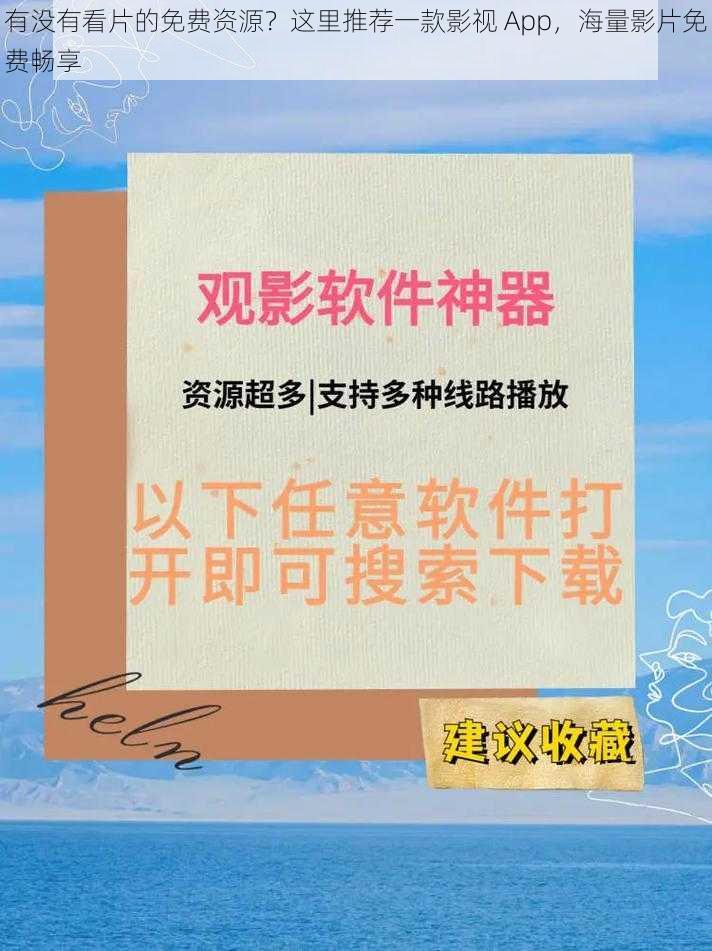 有没有看片的免费资源？这里推荐一款影视 App，海量影片免费畅享

观影软件神器

资源超多|支持多种线路播放

以下任意软件打开即可搜索下载

heln

建议收藏